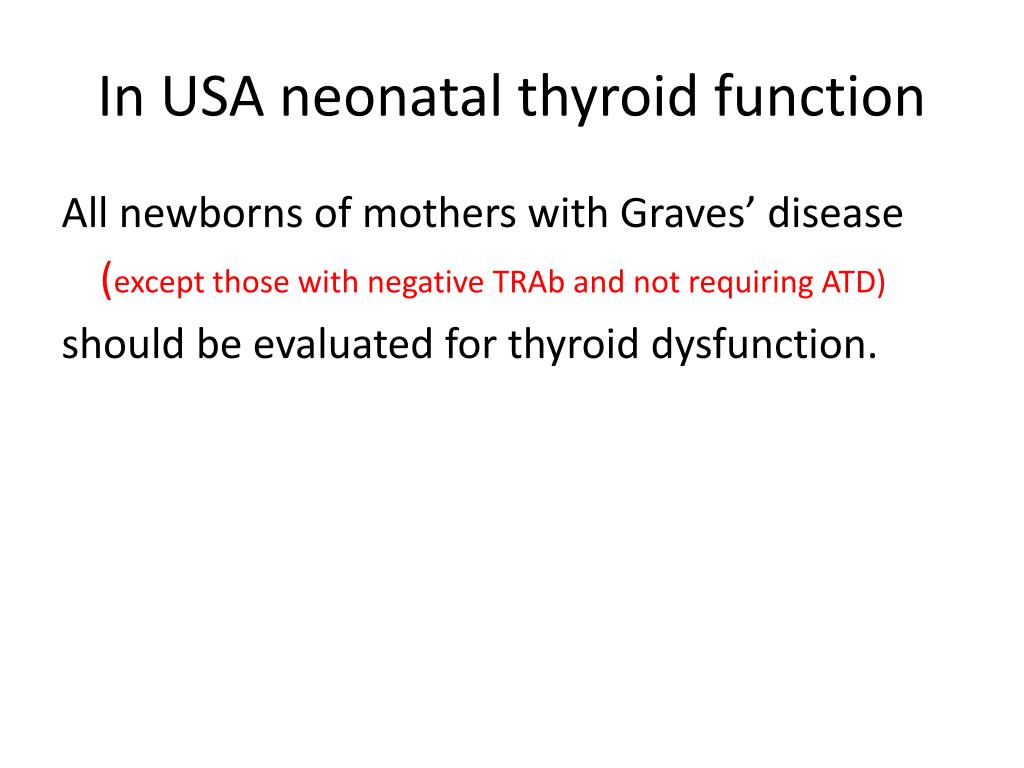 In USA neonatal thyroid function

All newborns of mothers with Graves’ disease (except those with negative TRAb and not requiring ATD) should be evaluated for thyroid dysfunction.